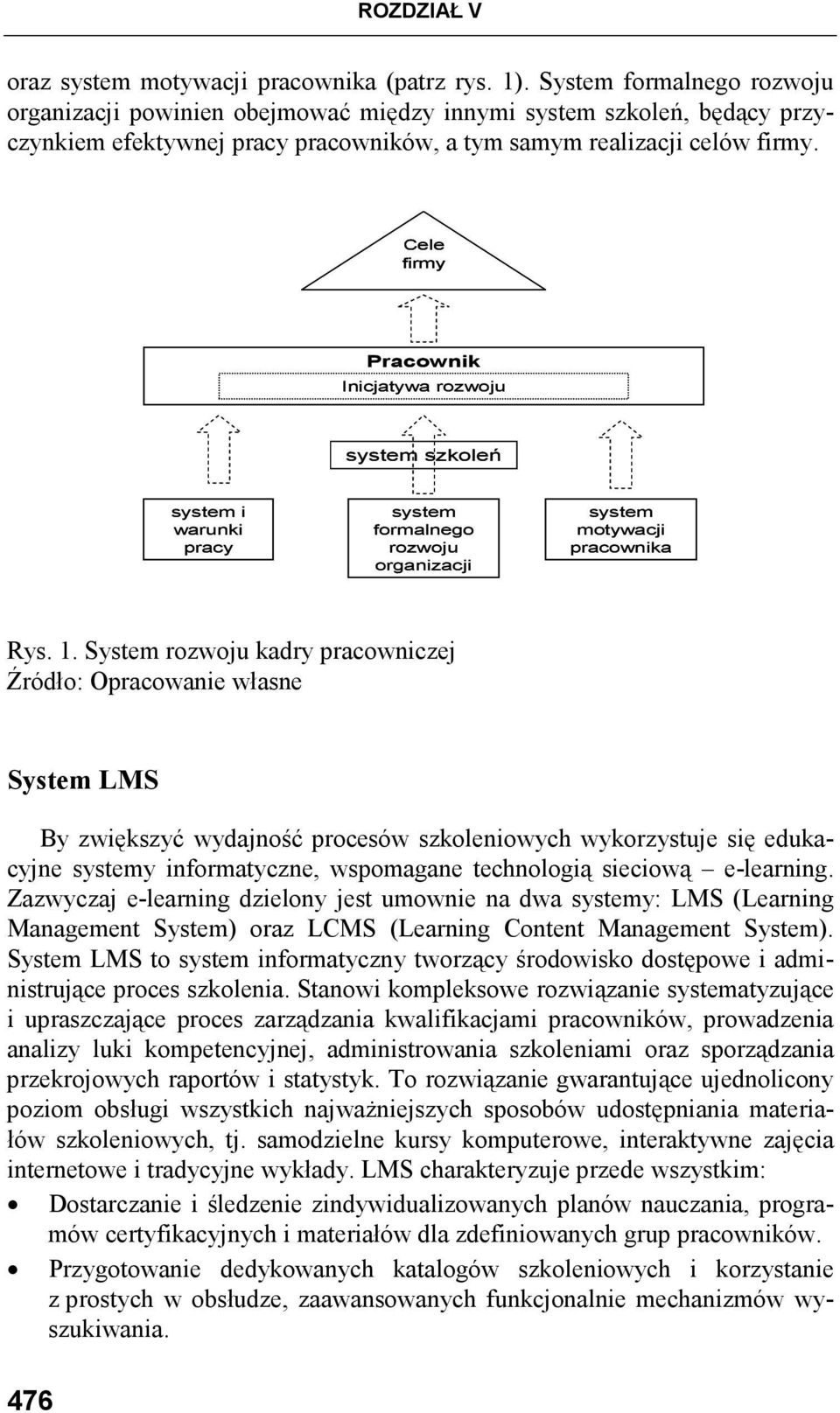 ROZDZIAŁ V

oraz system motywacji pracownika (patrz rys. 1). System formalnego rozwoju organizacji powinien obejmować między innymi system szkoleń, będący przyczynkiem efektywnej pracy pracowników, a tym samym realizacji celów firmy.

Cele firmy

Pracownik

Inicjatywa rozwoju

system szkoleń

system i warunki pracy

system formalnego rozwoju organizacji

system motywacji pracownika

Rys. 1. System rozwoju kadry pracowniczej
Źródło: Opracowanie własne

System LMS

By zwiększyć wydajność procesów szkoleniowych wykorzystuje się edukacyjne systemy informatyczne, wspomagane technologią sieciową – e-learning. Zazwyczaj e-learning dzielony jest umownie na dwa systemy: LMS (Learning Management System) oraz LCMS (Learning Content Management System). System LMS to system informatyczny tworzący środowisko dostępowe i administrujące proces szkolenia. Stanowi kompleksowe rozwiązanie systematyzujące i upraszczające proces zarządzania kwalifikacjami pracowników, prowadzenia analizy luki kompetencyjnej, administrowania szkoleniami oraz sporządzania przekrojowych raportów i statystyk. To rozwiązanie gwarantujące ujednolicony poziom obsługi wszystkich najważniejszych sposobów udostępniania materiałów szkoleniowych, tj. samodzielne kursy komputerowe, interaktywne zajęcia internetowe i tradycyjne wykłady. LMS charakteryzuje przede wszystkim:

• Dostarczanie i śledzenie zindywidualizowanych planów nauczania, programów certyfikacyjnych i materiałów dla zdefiniowanych grup pracowników.
• Przygotowanie dedykowanych katalogów szkoleniowych i korzystanie z prostych w obsłudze, zaawansowanych funkcjonalnie mechanizmów wyszukiwania.

476